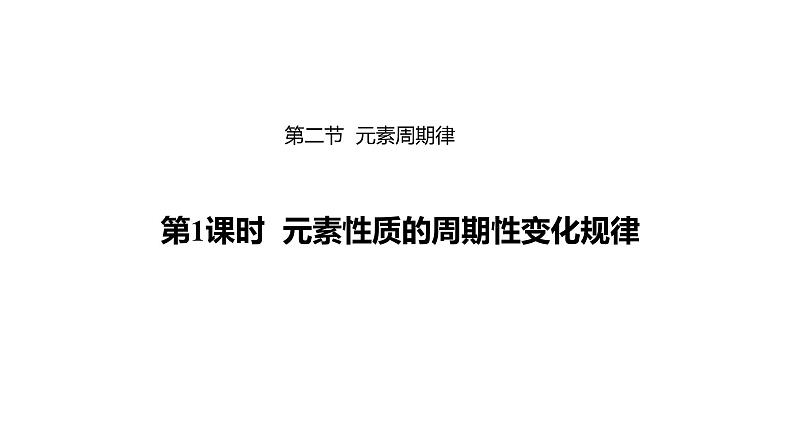 第二节 元素周期律

第1课时 元素性质的周期性变化规律